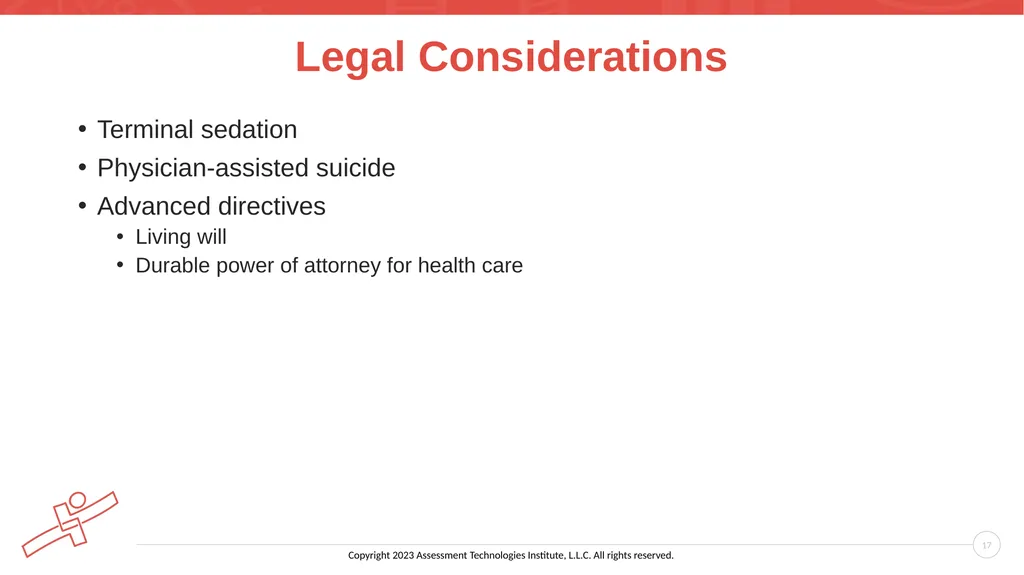 Legal Considerations

• Terminal sedation
• Physician-assisted suicide
• Advanced directives
• Living will
• Durable power of attorney for health care

17

Copyright 2023 Assessment Technologies Institute, L.L.C. All rights reserved.